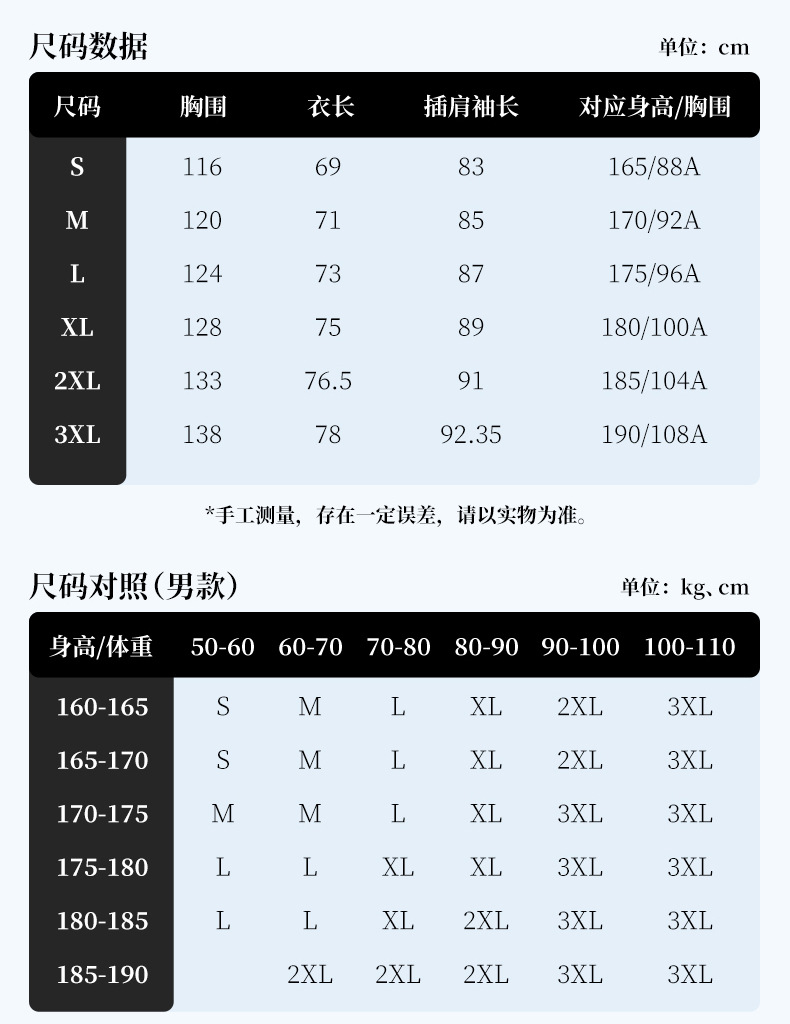 尺码数据

单位：cm

| 尺码 | 胸围 | 衣长 | 插肩袖长 | 对应身高/胸围 |
|---|---|---|---|---|
| S | 116 | 69 | 83 | 165/88A |
| M | 120 | 71 | 85 | 170/92A |
| L | 124 | 73 | 87 | 175/96A |
| XL | 128 | 75 | 89 | 180/100A |
| 2XL | 133 | 76.5 | 91 | 185/104A |
| 3XL | 138 | 78 | 92.35 | 190/108A |

*手工测量，存在一定误差，请以实物为准。

尺码对照（男款）

单位：kg、cm

| 身高/体重 | 50-60 | 60-70 | 70-80 | 80-90 | 90-100 | 100-110 |
|---|---|---|---|---|---|---|
| 160-165 | S | M | L | XL | 2XL | 3XL |
| 165-170 | S | M | L | XL | 2XL | 3XL |
| 170-175 | M | M | L | XL | 3XL | 3XL |
| 175-180 | L | L | XL | XL | 3XL | 3XL |
| 180-185 | L | L | XL | 2XL | 3XL | 3XL |
| 185-190 |  | 2XL | 2XL | 2XL | 3XL | 3XL |